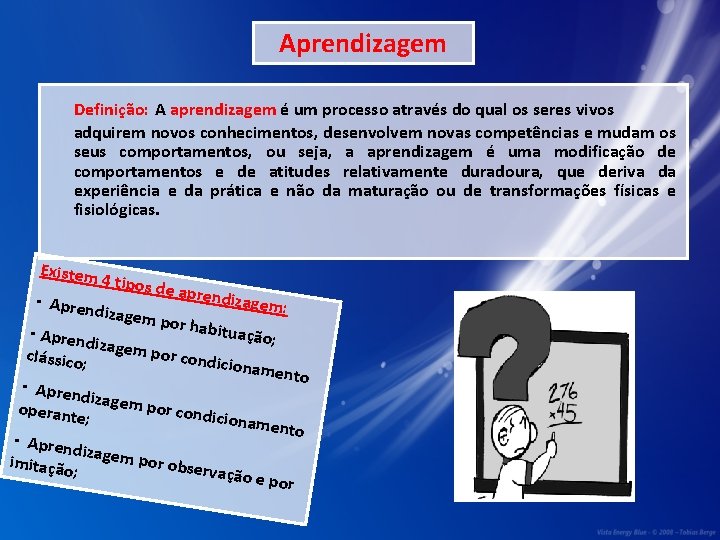 Aprendizagem

Definição: A aprendizagem é um processo através do qual os seres vivos adquirem novos conhecimentos, desenvolvem novas competências e mudam os seus comportamentos, ou seja, a aprendizagem é uma modificação de comportamentos e de atitudes relativamente duradoura, que deriva da experiência e da prática e não da maturação ou de transformações físicas e fisiológicas.

Existem 4 tipos de aprendizagem:

- Aprendizagem por habituação;
- Aprendizagem por condicionamento clássico;
- Aprendizagem por condicionamento operante;
- Aprendizagem por observação e por imitação;

276
×45

Vista Energy Blue - © 2008 - Tobias Berge